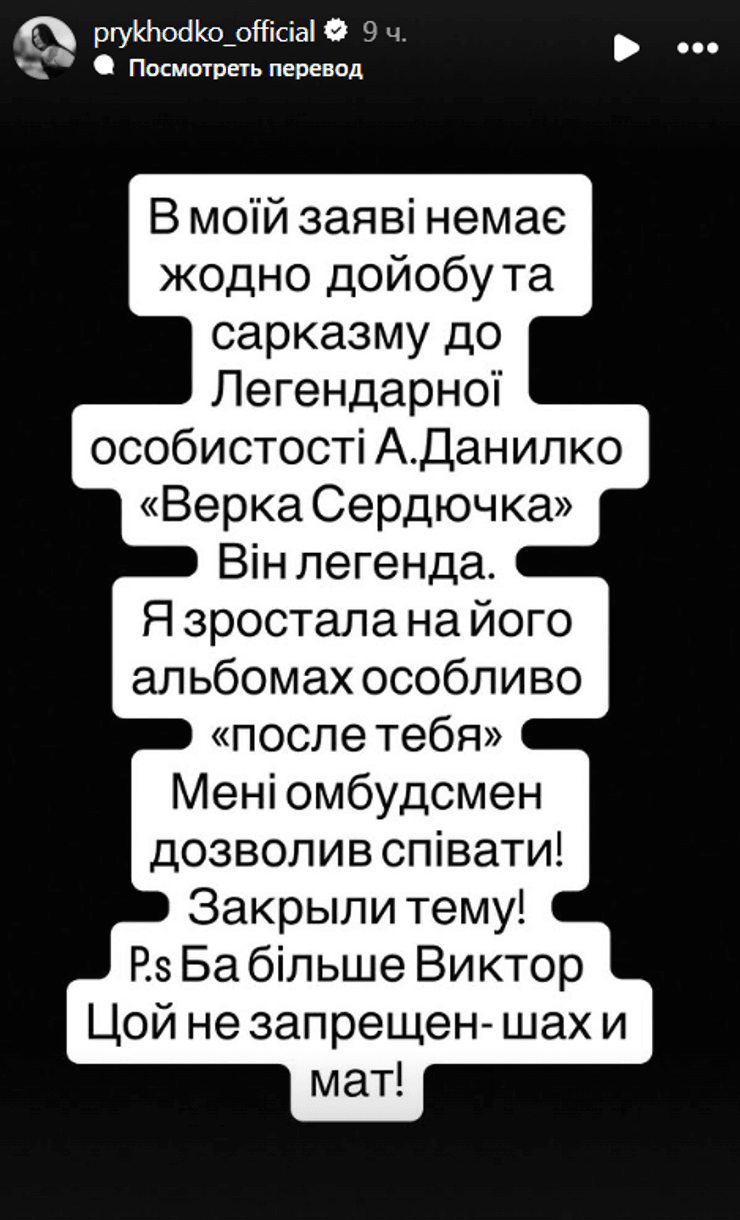 prykhodko_official 9 ч.
Посмотреть перевод

В моїй заяві немає жодно дойобу та сарказму до Легендарної особистості А.Данилко «Верка Сердючка» Він легенда. Я зростала на його альбомах особливо «после тебя» Мені омбудсмен дозволив співати! Закрыли тему! P.s Ба більше Виктор Цой не запрещен- шах и мат!